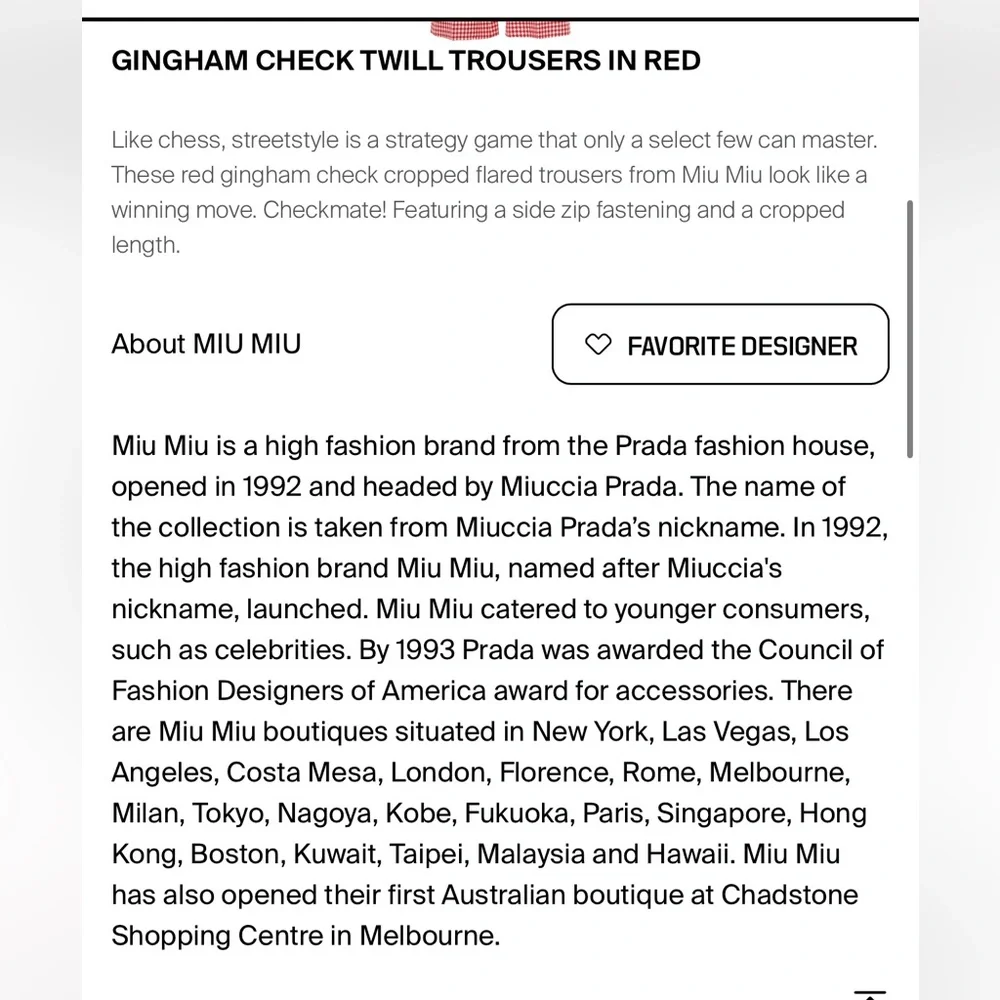 GINGHAM CHECK TWILL TROUSERS IN RED

Like chess, streetstyle is a strategy game that only a select few can master. These red gingham check cropped flared trousers from Miu Miu look like a winning move. Checkmate! Featuring a side zip fastening and a cropped length.

About MIU MIU

FAVORITE DESIGNER

Miu Miu is a high fashion brand from the Prada fashion house, opened in 1992 and headed by Miuccia Prada. The name of the collection is taken from Miuccia Prada's nickname. In 1992, the high fashion brand Miu Miu, named after Miuccia's nickname, launched. Miu Miu catered to younger consumers, such as celebrities. By 1993 Prada was awarded the Council of Fashion Designers of America award for accessories. There are Miu Miu boutiques situated in New York, Las Vegas, Los Angeles, Costa Mesa, London, Florence, Rome, Melbourne, Milan, Tokyo, Nagoya, Kobe, Fukuoka, Paris, Singapore, Hong Kong, Boston, Kuwait, Taipei, Malaysia and Hawaii. Miu Miu has also opened their first Australian boutique at Chadstone Shopping Centre in Melbourne.